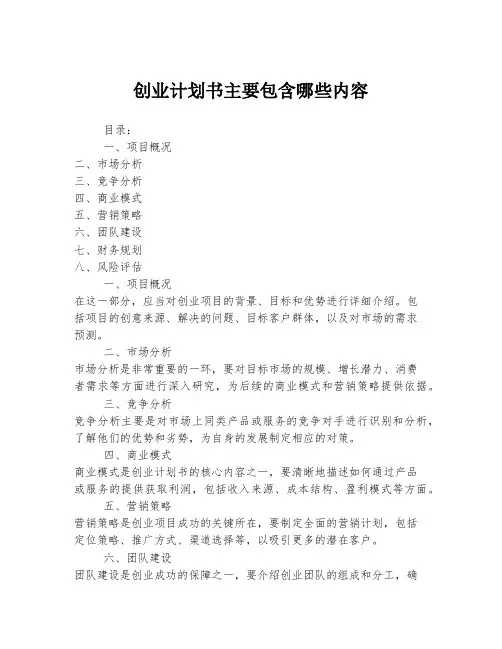 创业计划书主要包含哪些内容

目录：
一、项目概况
二、市场分析
三、竞争分析
四、商业模式
五、营销策略
六、团队建设
七、财务规划
八、风险评估

一、项目概况
在这一部分，应当对创业项目的背景、目标和优势进行详细介绍。包括项目的创意来源、解决的问题、目标客户群体，以及对市场的需求预测。

二、市场分析
市场分析是非常重要的一环，要对目标市场的规模、增长潜力、消费者需求等方面进行深入研究，为后续的商业模式和营销策略提供依据。

三、竞争分析
竞争分析主要是对市场上同类产品或服务的竞争对手进行识别和分析，了解他们的优势和劣势，为自身的发展制定相应的对策。

四、商业模式
商业模式是创业计划书的核心内容之一，要清晰地描述如何通过产品或服务的提供获取利润，包括收入来源、成本结构、盈利模式等方面。

五、营销策略
营销策略是创业项目成功的关键所在，要制定全面的营销计划，包括定位策略、推广方式、渠道选择等，以吸引更多的潜在客户。

六、团队建设
团队建设是创业成功的保障之一，要介绍创业团队的组成和分工，确